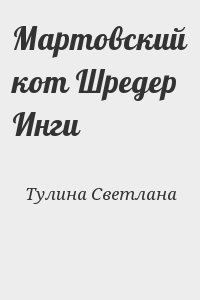 Мартовский кот Шредер Инги

Тулина Светлана